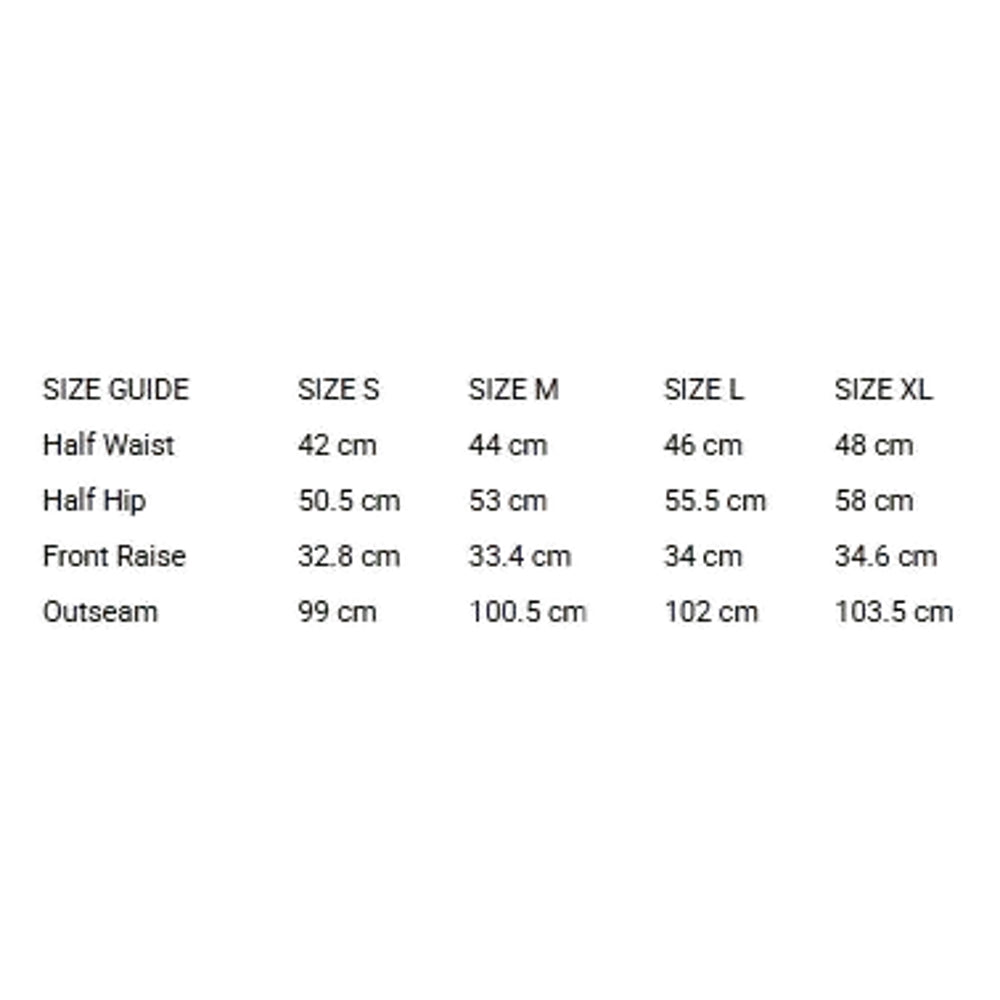 | SIZE GUIDE | SIZE S | SIZE M | SIZE L | SIZE XL |
|---|---|---|---|---|
| Half Waist | 42 cm | 44 cm | 46 cm | 48 cm |
| Half Hip | 50.5 cm | 53 cm | 55.5 cm | 58 cm |
| Front Raise | 32.8 cm | 33.4 cm | 34 cm | 34.6 cm |
| Outseam | 99 cm | 100.5 cm | 102 cm | 103.5 cm |